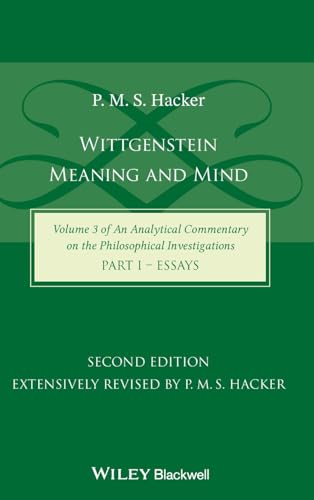 P. M. S. Hacker

WITTGENSTEIN
MEANING AND MIND

Volume 3 of An Analytical Commentary on the Philosophical Investigations
PART I – ESSAYS

SECOND EDITION
EXTENSIVELY REVISED BY P. M. S. HACKER

WILEY Blackwell